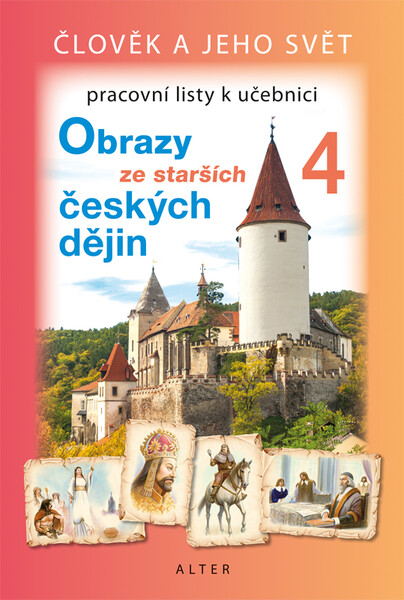 ČLOVĚK A JEHO SVĚT

pracovní listy k učebnici

Obrazy ze starších českých dějin

4

ALTER